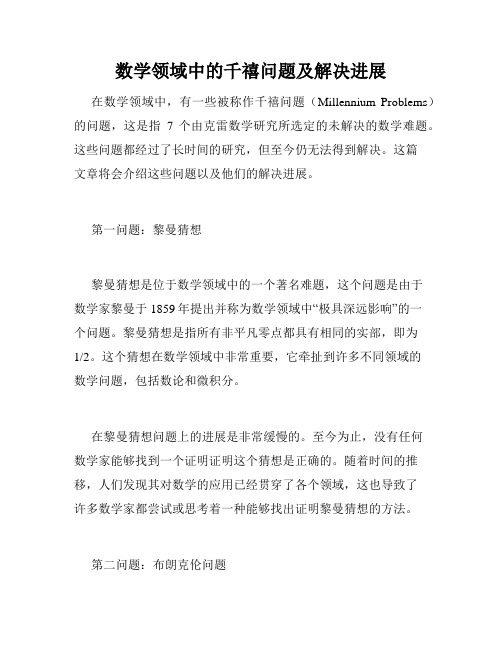 数学领域中的千禧问题及解决进展

在数学领域中，有一些被称作千禧问题（Millennium Problems）的问题，这是指 7 个由克雷数学研究所选定的未解决的数学难题。这些问题都经过了长时间的研究，但至今仍无法得到解决。这篇文章将会介绍这些问题以及他们的解决进展。

第一问题：黎曼猜想

黎曼猜想是位于数学领域中的一个著名难题，这个问题是由于数学家黎曼于 1859 年提出并称为数学领域中“极具深远影响”的一个问题。黎曼猜想是指所有非平凡零点都具有相同的实部，即为 1/2。这个猜想在数学领域中非常重要，它牵扯到许多不同领域的数学问题，包括数论和微积分。

在黎曼猜想问题上的进展是非常缓慢的。至今为止，没有任何数学家能够找到一个证明证明这个猜想是正确的。随着时间的推移，人们发现其对数学的应用已经贯穿了各个领域，这也导致了许多数学家都尝试或思考着一种能够找出证明黎曼猜想的方法。

第二问题：布朗克伦问题